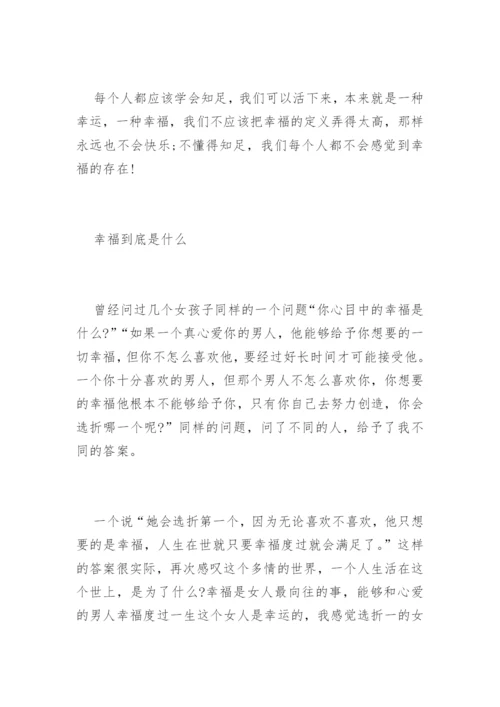 每个人都应该学会知足，我们可以活下来，本来就是一种幸运，一种幸福，我们不应该把幸福的定义弄得太高，那样永远也不会快乐;不懂得知足，我们每个人都不会感觉到幸福的存在!

幸福到底是什么

曾经问过几个女孩子同样的一个问题“你心目中的幸福是什么?”“如果一个真心爱你的男人，他能够给予你想要的一切幸福，但你不怎么喜欢他，要经过好长时间才可能接受他。一个你十分喜欢的男人，但那个男人不怎么喜欢你，你想要的幸福他根本不能够给予你，只有你自己去努力创造，你会选折哪一个呢?”同样的问题，问了不同的人，给予了我不同的答案。

一个说“她会选折第一个，因为无论喜欢不喜欢，他只想要的是幸福，人生在世就只要幸福度过就会满足了。”这样的答案很实际，再次感叹这个多情的世界，一个人生活在这个世上，是为了什么?幸福是女人最向往的事，能够和心爱的男人幸福度过一生这个女人是幸运的，我感觉选折一的女